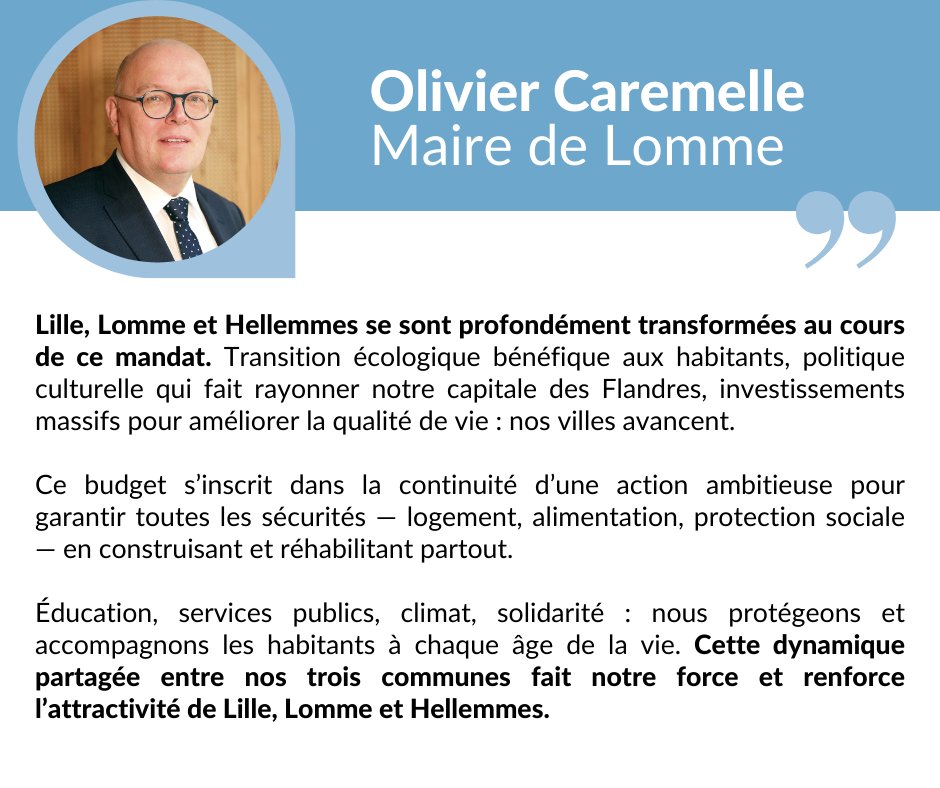 Olivier Caremelle
Maire de Lomme

Lille, Lomme et Hellemmes se sont profondément transformées au cours de ce mandat. Transition écologique bénéfique aux habitants, politique culturelle qui fait rayonner notre capitale des Flandres, investissements massifs pour améliorer la qualité de vie : nos villes avancent.

Ce budget s'inscrit dans la continuité d'une action ambitieuse pour garantir toutes les sécurités — logement, alimentation, protection sociale — en construisant et réhabilitant partout.

Éducation, services publics, climat, solidarité : nous protégeons et accompagnons les habitants à chaque âge de la vie. Cette dynamique partagée entre nos trois communes fait notre force et renforce l'attractivité de Lille, Lomme et Hellemmes.